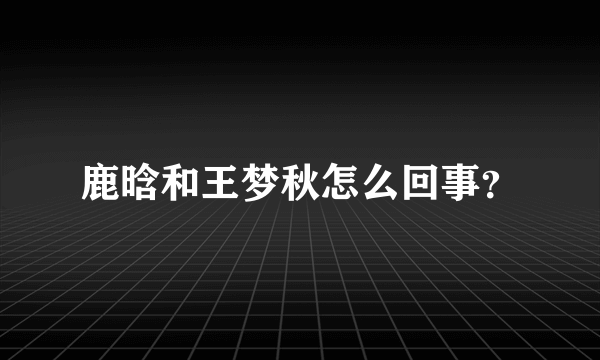 鹿晗和王梦秋怎么回事?